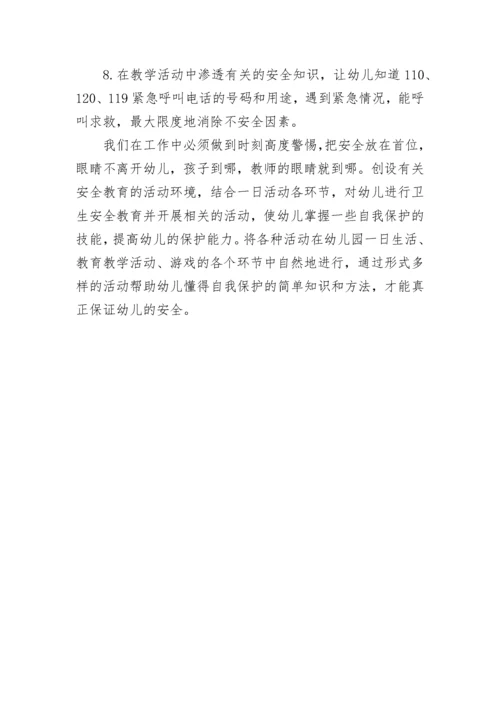 8. 在教学活动中渗透有关的安全知识，让幼儿知道 110、120、119 紧急呼叫电话的号码和用途，遇到紧急情况，能呼叫求救，最大限度地消除不安全因素。

我们在工作中必须做到时刻高度警惕，把安全放在首位，眼睛不离开幼儿，孩子到哪，教师的眼睛就到哪。创设有关安全教育的活动环境，结合一日活动各环节，对幼儿进行卫生安全教育并开展相关的活动，使幼儿掌握一些自我保护的技能，提高幼儿的保护能力。将各种活动在幼儿园一日生活、教育教学活动、游戏的各个环节中自然地进行，通过形式多样的活动帮助幼儿懂得自我保护的简单知识和方法，才能真正保证幼儿的安全。